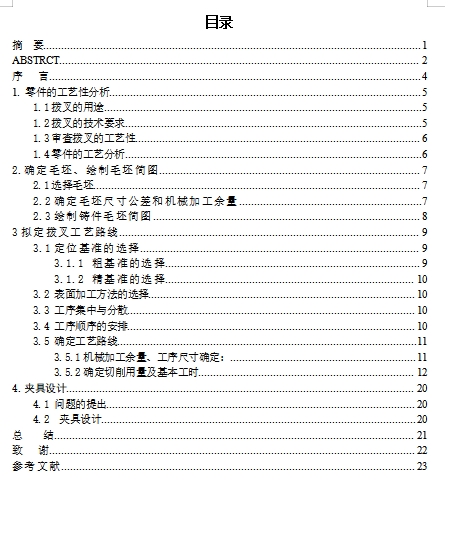 目录

摘 要......1
ABSTRCT......2
序 言......4
1. 零件的工艺性分析......5
1.1 拨叉的用途......5
1.2 拨叉的技术要求......5
1.3 审查拨叉的工艺性......6
1.4 零件的工艺分析......6
2. 确定毛坯、绘制毛坯简图......7
2.1 选择毛坯......7
2.2 确定毛坯尺寸公差和机械加工余量......7
2.3 绘制铸件毛坯简图......8
3 拟定拨叉工艺路线......9
3.1 定位基准的选择......9
3.1.1 粗基准的选择......9
3.1.2 精基准的选择......10
3.2 表面加工方法的选择......10
3.3 工序集中与分散......10
3.4 工序顺序的安排......10
3.5 确定工艺路线......11
3.5.1 机械加工余量、工序尺寸确定:......11
3.5.2 确定切削用量及基本工时......12
4. 夹具设计......20
4.1 问题的提出......20
4.2 夹具设计......20
总 结......21
致 谢......22
参考文献......23